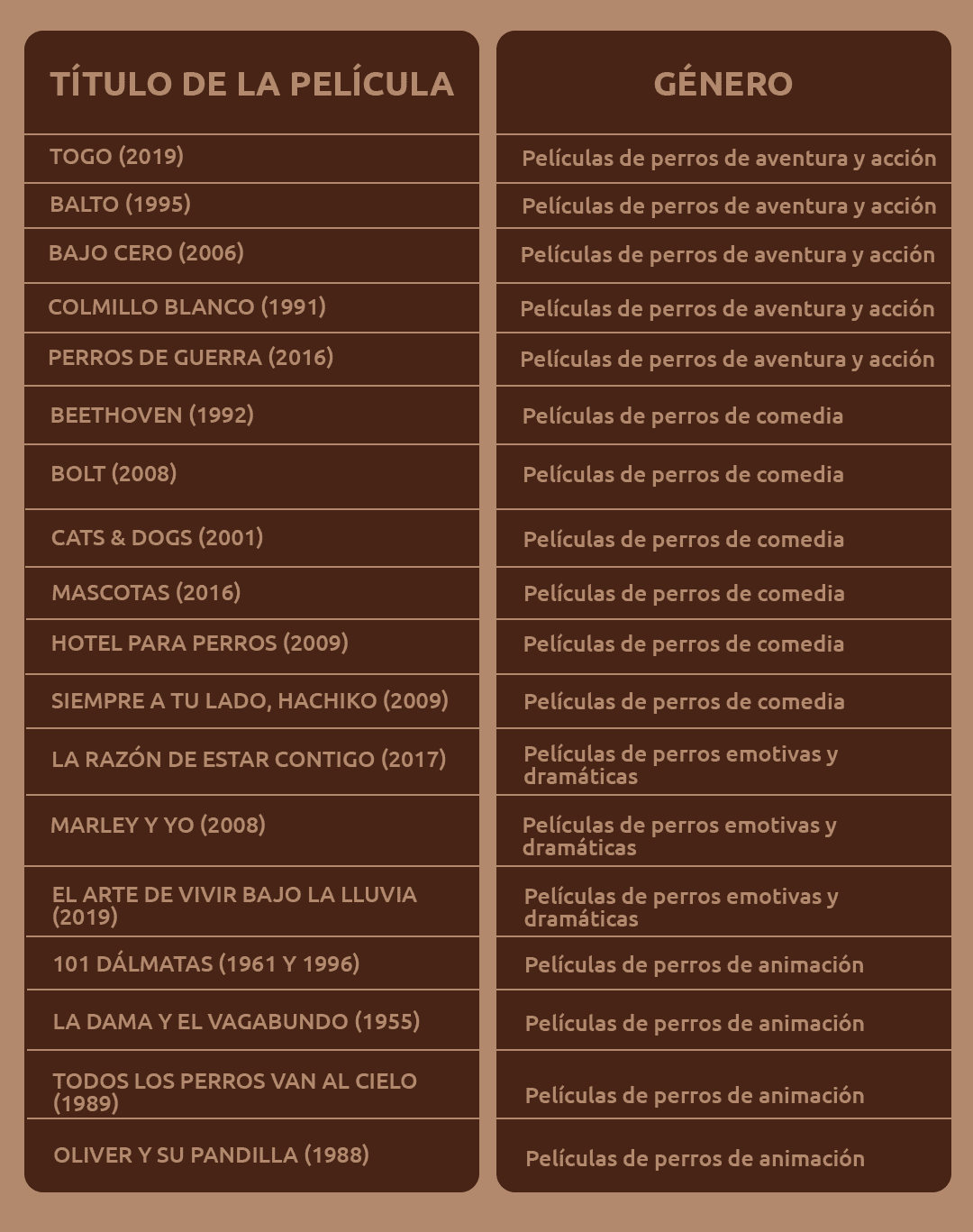 | TÍTULO DE LA PELÍCULA | GÉNERO |
|---|---|
| TOGO (2019) | Películas de perros de aventura y acción |
| BALTO (1995) | Películas de perros de aventura y acción |
| BAJO CERO (2006) | Películas de perros de aventura y acción |
| COLMILLO BLANCO (1991) | Películas de perros de aventura y acción |
| PERROS DE GUERRA (2016) | Películas de perros de aventura y acción |
| BEETHOVEN (1992) | Películas de perros de comedia |
| BOLT (2008) | Películas de perros de comedia |
| CATS & DOGS (2001) | Películas de perros de comedia |
| MASCOTAS (2016) | Películas de perros de comedia |
| HOTEL PARA PERROS (2009) | Películas de perros de comedia |
| SIEMPRE A TU LADO, HACHIKO (2009) | Películas de perros de comedia |
| LA RAZÓN DE ESTAR CONTIGO (2017) | Películas de perros emotivas y dramáticas |
| MARLEY Y YO (2008) | Películas de perros emotivas y dramáticas |
| EL ARTE DE VIVIR BAJO LA LLUVIA (2019) | Películas de perros emotivas y dramáticas |
| 101 DÁLMATAS (1961 Y 1996) | Películas de perros de animación |
| LA DAMA Y EL VAGABUNDO (1955) | Películas de perros de animación |
| TODOS LOS PERROS VAN AL CIELO (1989) | Películas de perros de animación |
| OLIVER Y SU PANDILLA (1988) | Películas de perros de animación |